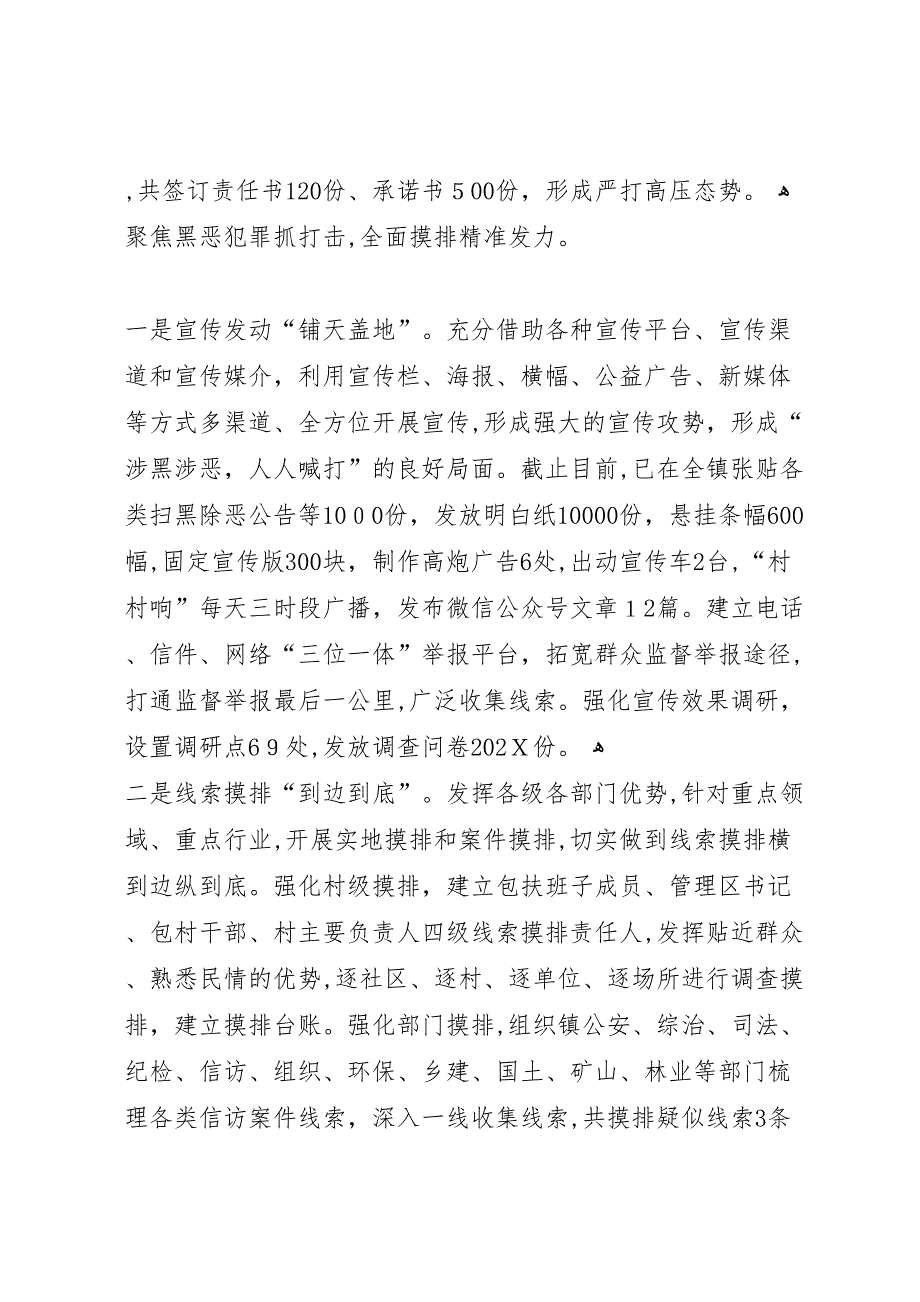 ,共签订责任书120份、承诺书５00份，形成严打高压态势。
聚焦黑恶犯罪抓打击,全面摸排精准发力。

一是宣传发动“铺天盖地”。充分借助各种宣传平台、宣传渠道和宣传媒介，利用宣传栏、海报、横幅、公益广告、新媒体等方式多渠道、全方位开展宣传,形成强大的宣传攻势，形成“涉黑涉恶，人人喊打”的良好局面。截止目前,已在全镇张贴各类扫黑除恶公告等１０００份，发放明白纸10000份，悬挂条幅600幅,固定宣传版300块，制作高炮广告6处,出动宣传车2台，“村村响”每天三时段广播，发布微信公众号文章１2篇。建立电话、信件、网络“三位一体”举报平台，拓宽群众监督举报途径,打通监督举报最后一公里,广泛收集线索。强化宣传效果调研，设置调研点６９处,发放调查问卷202Ｘ份。
二是线索摸排“到边到底”。发挥各级各部门优势,针对重点领域、重点行业,开展实地摸排和案件摸排,切实做到线索摸排横到边纵到底。强化村级摸排，建立包扶班子成员、管理区书记、包村干部、村主要负责人四级线索摸排责任人,发挥贴近群众、熟悉民情的优势,逐社区、逐村、逐单位、逐场所进行调查摸排，建立摸排台账。强化部门摸排,组织镇公安、综治、司法、纪检、信访、组织、环保、乡建、国土、矿山、林业等部门梳理各类信访案件线索，深入一线收集线索,共摸排疑似线索3条